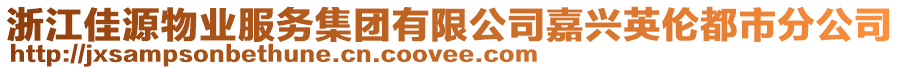 浙江佳源物业服务集团有限公司嘉兴英伦都市分公司
http://jxsampsonbethune.cn.coovee.com